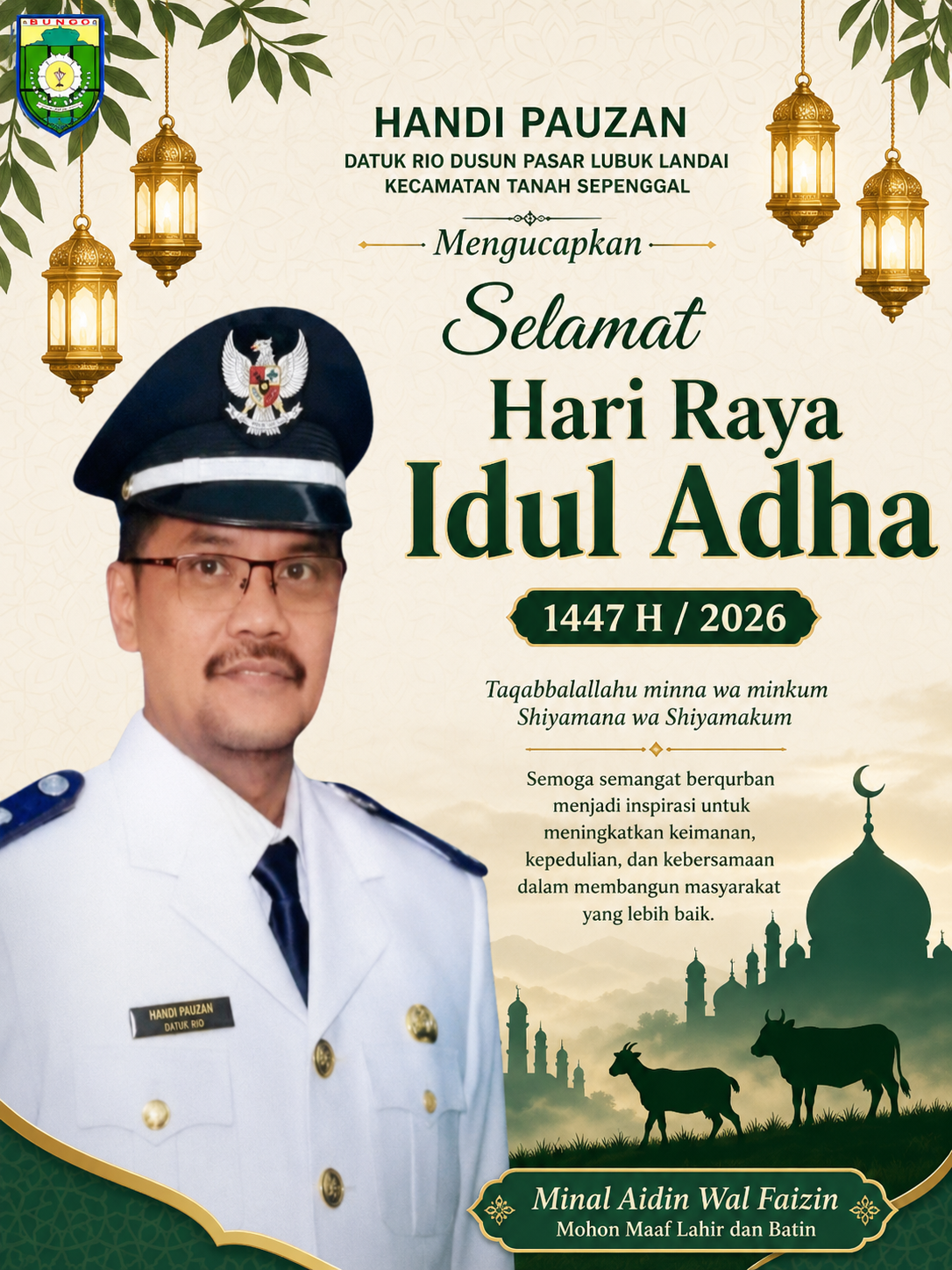 BUNGO

HANDI PAUZAN
DATUK RIO DUSUN PASAR LUBUK LANDAI
KECAMATAN TANAH SEPENGGAL

Mengucapkan

Selamat
Hari Raya
Idul Adha

1447 H / 2026

Taqabbalallahu minna wa minkum
Shiyamana wa Shiyamakum

Semoga semangat berqurban menjadi inspirasi untuk meningkatkan keimanan, kepedulian, dan kebersamaan dalam membangun masyarakat yang lebih baik.

HANDI PAUZAN
DATUK RIO

Minal Aidin Wal Faizin
Mohon Maaf Lahir dan Batin